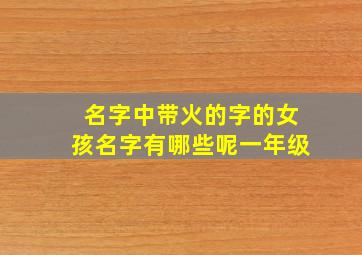 名字中带火的字的女孩名字有哪些呢一年级